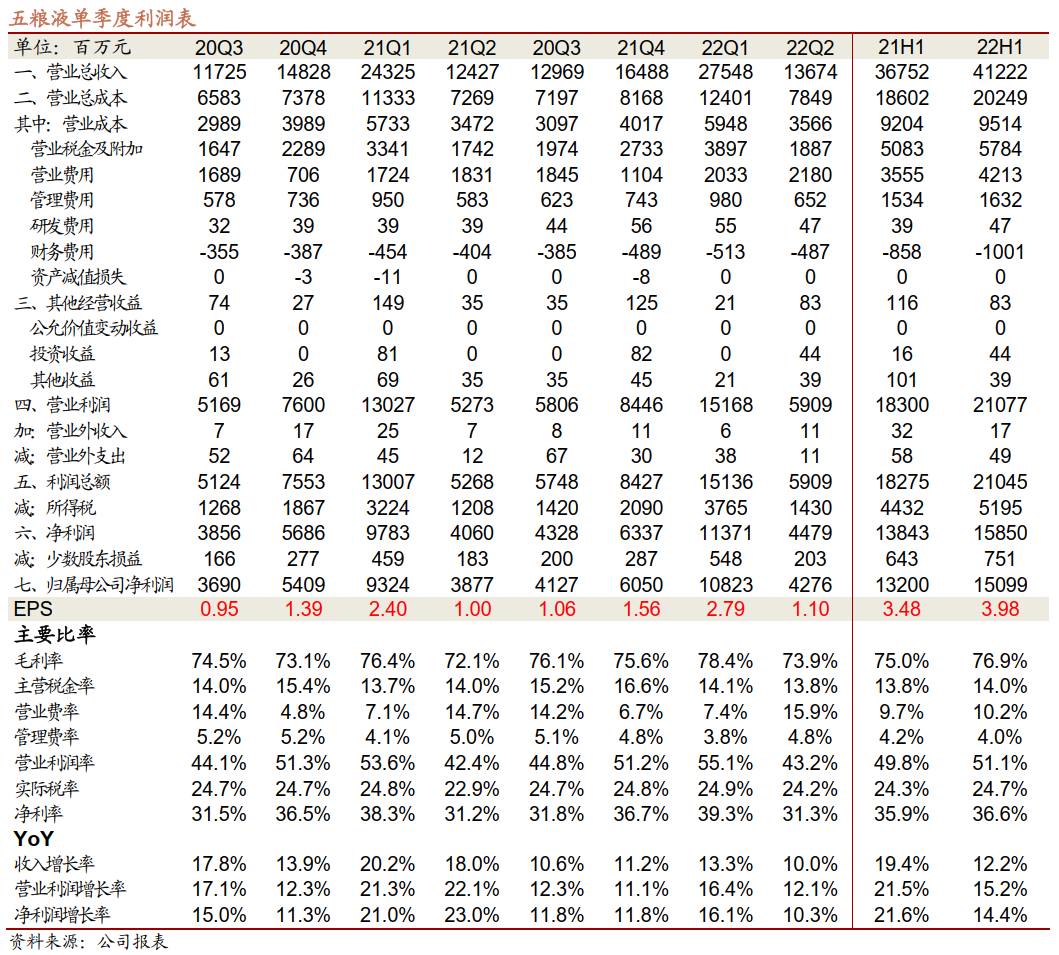 五粮液单季度利润表

| 单位：百万元 | 20Q3 | 20Q4 | 21Q1 | 21Q2 | 20Q3 | 21Q4 | 22Q1 | 22Q2 | 21H1 | 22H1 |
|---|---|---|---|---|---|---|---|---|---|---|
| 一、营业总收入 | 11725 | 14828 | 24325 | 12427 | 12969 | 16488 | 27548 | 13674 | 36752 | 41222 |
| 二、营业总成本 | 6583 | 7378 | 11333 | 7269 | 7197 | 8168 | 12401 | 7849 | 18602 | 20249 |
| 其中：营业成本 | 2989 | 3989 | 5733 | 3472 | 3097 | 4017 | 5948 | 3566 | 9204 | 9514 |
| 营业税金及附加 | 1647 | 2289 | 3341 | 1742 | 1974 | 2733 | 3897 | 1887 | 5083 | 5784 |
| 营业费用 | 1689 | 706 | 1724 | 1831 | 1845 | 1104 | 2033 | 2180 | 3555 | 4213 |
| 管理费用 | 578 | 736 | 950 | 583 | 623 | 743 | 980 | 652 | 1534 | 1632 |
| 研发费用 | 32 | 39 | 39 | 39 | 44 | 56 | 55 | 47 | 39 | 47 |
| 财务费用 | -355 | -387 | -454 | -404 | -385 | -489 | -513 | -487 | -858 | -1001 |
| 资产减值损失 | 0 | -3 | -11 | 0 | 0 | -8 | 0 | 0 | 0 | 0 |
| 三、其他经营收益 | 74 | 27 | 149 | 35 | 35 | 125 | 21 | 83 | 116 | 83 |
| 公允价值变动收益 | 0 | 0 | 0 | 0 | 0 | 0 | 0 | 0 | 0 | 0 |
| 投资收益 | 13 | 0 | 81 | 0 | 0 | 82 | 0 | 44 | 16 | 44 |
| 其他收益 | 61 | 26 | 69 | 35 | 35 | 45 | 21 | 39 | 101 | 39 |
| 四、营业利润 | 5169 | 7600 | 13027 | 5273 | 5806 | 8446 | 15168 | 5909 | 18300 | 21077 |
| 加：营业外收入 | 7 | 17 | 25 | 7 | 8 | 11 | 6 | 11 | 32 | 17 |
| 减：营业外支出 | 52 | 64 | 45 | 12 | 67 | 30 | 38 | 11 | 58 | 49 |
| 五、利润总额 | 5124 | 7553 | 13007 | 5268 | 5748 | 8427 | 15136 | 5909 | 18275 | 21045 |
| 减：所得税 | 1268 | 1867 | 3224 | 1208 | 1420 | 2090 | 3765 | 1430 | 4432 | 5195 |
| 六、净利润 | 3856 | 5686 | 9783 | 4060 | 4328 | 6337 | 11371 | 4479 | 13843 | 15850 |
| 减：少数股东损益 | 166 | 277 | 459 | 183 | 200 | 287 | 548 | 203 | 643 | 751 |
| 七、归属母公司净利润 | 3690 | 5409 | 9324 | 3877 | 4127 | 6050 | 10823 | 4276 | 13200 | 15099 |
| EPS | 0.95 | 1.39 | 2.40 | 1.00 | 1.06 | 1.56 | 2.79 | 1.10 | 3.48 | 3.98 |
| 主要比率 | | | | | | | | | | |
| 毛利率 | 74.5% | 73.1% | 76.4% | 72.1% | 76.1% | 75.6% | 78.4% | 73.9% | 75.0% | 76.9% |
| 主营税金率 | 14.0% | 15.4% | 13.7% | 14.0% | 15.2% | 16.6% | 14.1% | 13.8% | 13.8% | 14.0% |
| 营业费率 | 14.4% | 4.8% | 7.1% | 14.7% | 14.2% | 6.7% | 7.4% | 15.9% | 9.7% | 10.2% |
| 管理费率 | 5.2% | 5.2% | 4.1% | 5.0% | 5.1% | 4.8% | 3.8% | 4.8% | 4.2% | 4.0% |
| 营业利润率 | 44.1% | 51.3% | 53.6% | 42.4% | 44.8% | 51.2% | 55.1% | 43.2% | 49.8% | 51.1% |
| 实际税率 | 24.7% | 24.7% | 24.8% | 22.9% | 24.7% | 24.8% | 24.9% | 24.2% | 24.3% | 24.7% |
| 净利率 | 31.5% | 36.5% | 38.3% | 31.2% | 31.8% | 36.7% | 39.3% | 31.3% | 35.9% | 36.6% |
| YoY | | | | | | | | | | |
| 收入增长率 | 17.8% | 13.9% | 20.2% | 18.0% | 10.6% | 11.2% | 13.3% | 10.0% | 19.4% | 12.2% |
| 营业利润增长率 | 17.1% | 12.3% | 21.3% | 22.1% | 12.3% | 11.1% | 16.4% | 12.1% | 21.5% | 15.2% |
| 净利润增长率 | 15.0% | 11.3% | 21.0% | 23.0% | 11.8% | 11.8% | 16.1% | 10.3% | 21.6% | 14.4% |

资料来源：公司报表